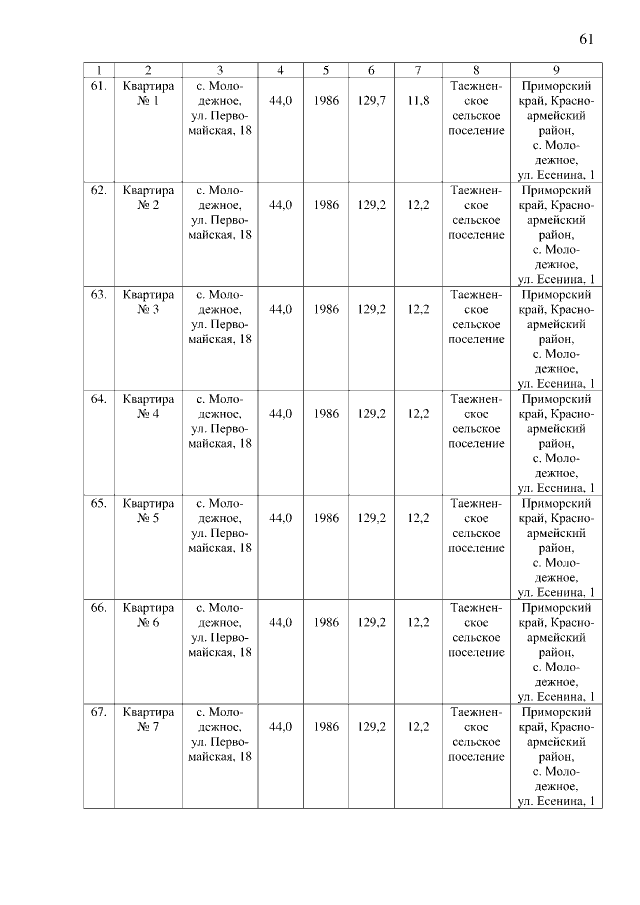 61

| 1 | 2 | 3 | 4 | 5 | 6 | 7 | 8 | 9 |
|---|---|---|---|---|---|---|---|---|
| 61. | Квартира № 1 | с. Молодежное, ул. Первомайская, 18 | 44,0 | 1986 | 129,7 | 11,8 | Таежненское сельское поселение | Приморский край, Красноармейский район, с. Молодежное, ул. Есенина, 1 |
| 62. | Квартира № 2 | с. Молодежное, ул. Первомайская, 18 | 44,0 | 1986 | 129,2 | 12,2 | Таежненское сельское поселение | Приморский край, Красноармейский район, с. Молодежное, ул. Есенина, 1 |
| 63. | Квартира № 3 | с. Молодежное, ул. Первомайская, 18 | 44,0 | 1986 | 129,2 | 12,2 | Таежненское сельское поселение | Приморский край, Красноармейский район, с. Молодежное, ул. Есенина, 1 |
| 64. | Квартира № 4 | с. Молодежное, ул. Первомайская, 18 | 44,0 | 1986 | 129,2 | 12,2 | Таежненское сельское поселение | Приморский край, Красноармейский район, с. Молодежное, ул. Есенина, 1 |
| 65. | Квартира № 5 | с. Молодежное, ул. Первомайская, 18 | 44,0 | 1986 | 129,2 | 12,2 | Таежненское сельское поселение | Приморский край, Красноармейский район, с. Молодежное, ул. Есенина, 1 |
| 66. | Квартира № 6 | с. Молодежное, ул. Первомайская, 18 | 44,0 | 1986 | 129,2 | 12,2 | Таежненское сельское поселение | Приморский край, Красноармейский район, с. Молодежное, ул. Есенина, 1 |
| 67. | Квартира № 7 | с. Молодежное, ул. Первомайская, 18 | 44,0 | 1986 | 129,2 | 12,2 | Таежненское сельское поселение | Приморский край, Красноармейский район, с. Молодежное, ул. Есенина, 1 |